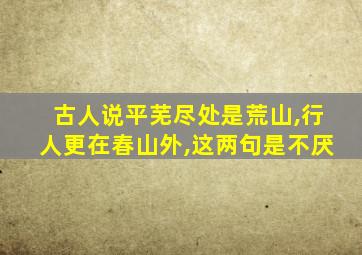 古人说平芜尽处是荒山,行人更在春山外,这两句是不厌